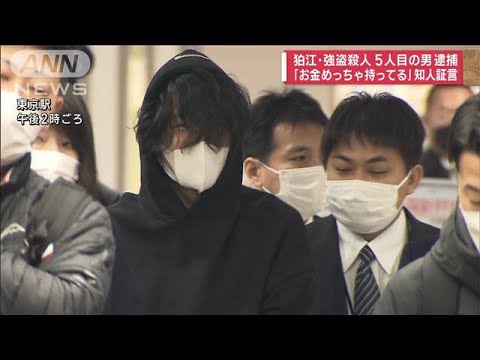 ANN NEWS

東京駅
午後2時ごろ

狛江・強盗殺人 5人目の男 逮捕
「お金めっちゃ持ってる」知人証言